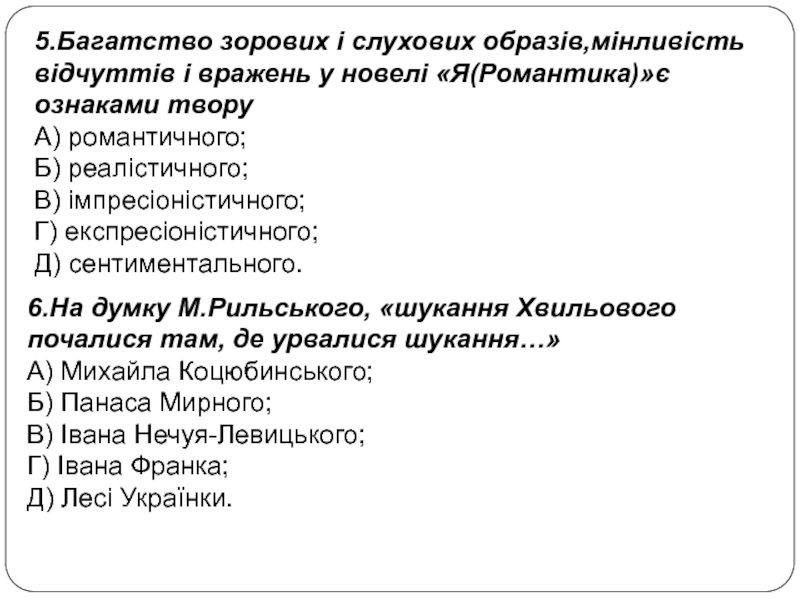 5.Багатство зорових і слухових образів,мінливість відчуттів і вражень у новелі «Я(Романтика)»є ознаками твору

А) романтичного;
Б) реалістичного;
В) імпресіоністичного;
Г) експресіоністичного;
Д) сентиментального.

6.На думку М.Рильського, «шукання Хвильового почалися там, де урвалися шукання…»

А) Михайла Коцюбинського;
Б) Панаса Мирного;
В) Івана Нечуя-Левицького;
Г) Івана Франка;
Д) Лесі Українки.